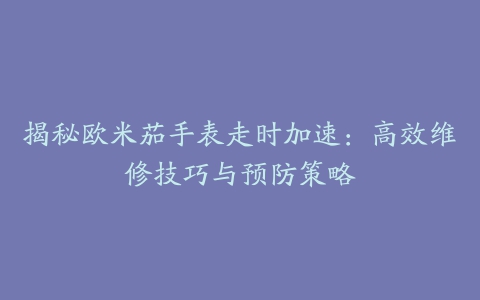 揭秘欧米茄手表走时加速：高效维修技巧与预防策略